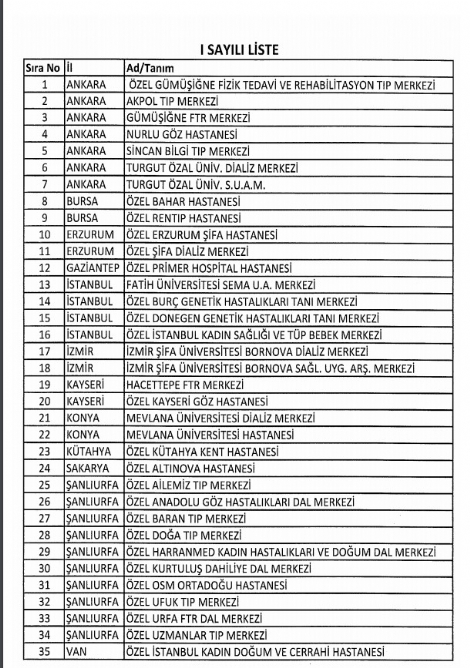 I SAYILI LİSTE

| Sıra No | İl | Ad/Tanım |
|---|---|---|
| 1 | ANKARA | ÖZEL GÜMÜŞİĞNE FİZİK TEDAVİ VE REHABİLİTASYON TIP MERKEZİ |
| 2 | ANKARA | AKPOL TIP MERKEZİ |
| 3 | ANKARA | GÜMÜŞİĞNE FTR MERKEZİ |
| 4 | ANKARA | NURLU GÖZ HASTANESİ |
| 5 | ANKARA | SİNCAN BİLGİ TIP MERKEZİ |
| 6 | ANKARA | TURGUT ÖZAL ÜNİV. DİALİZ MERKEZİ |
| 7 | ANKARA | TURGUT ÖZAL ÜNİV. S.U.A.M. |
| 8 | BURSA | ÖZEL BAHAR HASTANESİ |
| 9 | BURSA | ÖZEL RENTIP HASTANESİ |
| 10 | ERZURUM | ÖZEL ERZURUM ŞİFA HASTANESİ |
| 11 | ERZURUM | ÖZEL ŞİFA DİALİZ MERKEZİ |
| 12 | GAZİANTEP | ÖZEL PRİMER HOSPİTAL HASTANESİ |
| 13 | İSTANBUL | FATİH ÜNİVERSİTESİ SEMA U.A. MERKEZİ |
| 14 | İSTANBUL | ÖZEL BURÇ GENETİK HASTALIKLARI TANI MERKEZİ |
| 15 | İSTANBUL | ÖZEL DONEGEN GENETİK HASTALIKLARI TANI MERKEZİ |
| 16 | İSTANBUL | ÖZEL İSTANBUL KADIN SAĞLIĞI VE TÜP BEBEK MERKEZİ |
| 17 | İZMİR | İZMİR ŞİFA ÜNİVERSİTESİ BORNOVA DİALİZ MERKEZİ |
| 18 | İZMİR | İZMİR ŞİFA ÜNİVERSİTESİ BORNOVA SAĞL. UYG. ARŞ. MERKEZİ |
| 19 | KAYSERİ | HACETTEPE FTR MERKEZİ |
| 20 | KAYSERİ | ÖZEL KAYSERİ GÖZ HASTANESİ |
| 21 | KONYA | MEVLANA ÜNİVERSİTESİ DİALİZ MERKEZİ |
| 22 | KONYA | MEVLANA ÜNİVERSİTESİ HASTANESİ |
| 23 | KÜTAHYA | ÖZEL KÜTAHYA KENT HASTANESİ |
| 24 | SAKARYA | ÖZEL ALTINOVA HASTANESİ |
| 25 | ŞANLIURFA | ÖZEL AİLEMİZ TIP MERKEZİ |
| 26 | ŞANLIURFA | ÖZEL ANADOLU GÖZ HASTALIKLARI DAL MERKEZİ |
| 27 | ŞANLIURFA | ÖZEL BARAN TIP MERKEZİ |
| 28 | ŞANLIURFA | ÖZEL DOĞA TIP MERKEZİ |
| 29 | ŞANLIURFA | ÖZEL HARRANMED KADIN HASTALIKLARI VE DOĞUM DAL MERKEZİ |
| 30 | ŞANLIURFA | ÖZEL KURTULUŞ DAHİLİYE DAL MERKEZİ |
| 31 | ŞANLIURFA | ÖZEL OSM ORTADOĞU HASTANESİ |
| 32 | ŞANLIURFA | ÖZEL UFUK TIP MERKEZİ |
| 33 | ŞANLIURFA | ÖZEL URFA FTR DAL MERKEZİ |
| 34 | ŞANLIURFA | ÖZEL UZMANLAR TIP MERKEZİ |
| 35 | VAN | ÖZEL İSTANBUL KADIN DOĞUM VE CERRAHİ HASTANESİ |